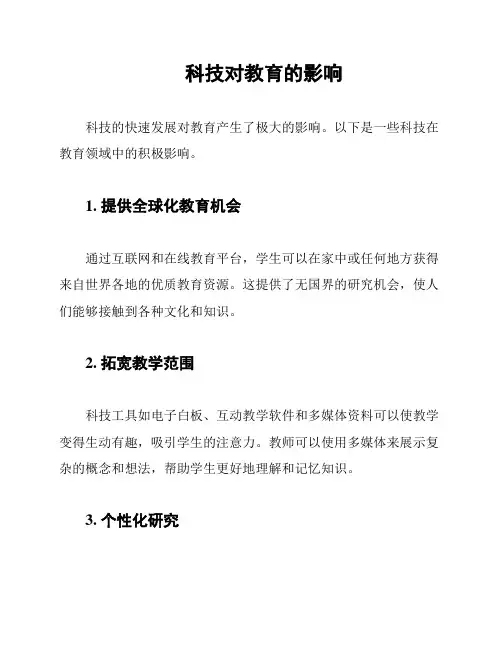 科技对教育的影响

科技的快速发展对教育产生了极大的影响。以下是一些科技在教育领域中的积极影响。

1. 提供全球化教育机会

通过互联网和在线教育平台，学生可以在家中或任何地方获得来自世界各地的优质教育资源。这提供了无国界的研究机会，使人们能够接触到各种文化和知识。

2. 拓宽教学范围

科技工具如电子白板、互动教学软件和多媒体资料可以使教学变得生动有趣，吸引学生的注意力。教师可以使用多媒体来展示复杂的概念和想法，帮助学生更好地理解和记忆知识。

3. 个性化研究